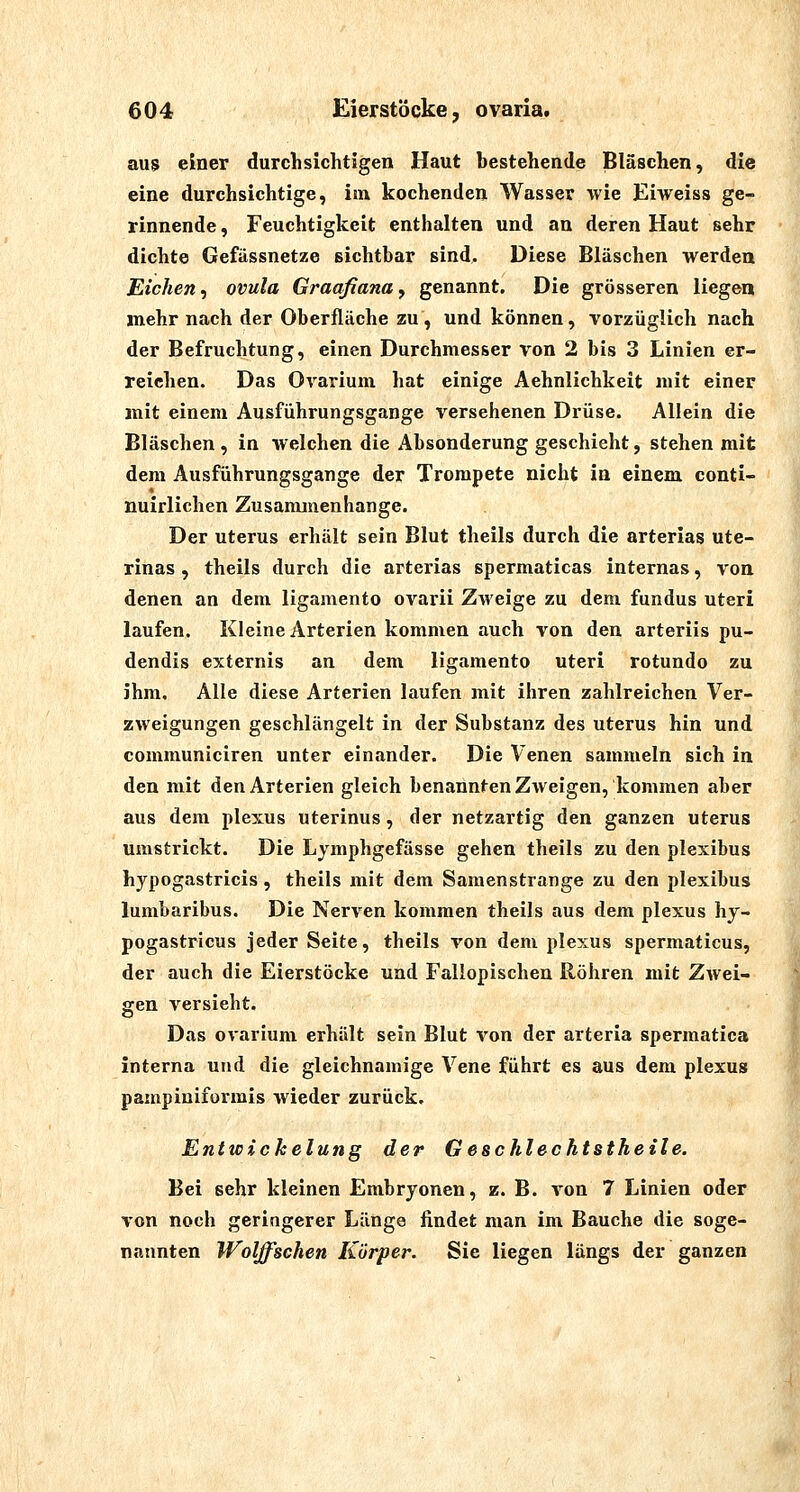 604 Eierstöcke, ovaria.

aus einer durchsichtigen Haut bestehende Bläschen, die eine durchsichtige, im kochenden Wasser wie Eiweiss gerinnende, Feuchtigkeit enthalten und an deren Haut sehr dichte Gefässnetze sichtbar sind. Diese Bläschen werden Eichen, ovula Graafiana, genannt. Die grösseren liegen mehr nach der Oberfläche zu, und können, vorzüglich nach der Befruchtung, einen Durchmesser von 2 bis 3 Linien erreichen. Das Ovarium hat einige Aehnlichkeit mit einer mit einem Ausführungsgange versehenen Drüse. Allein die Bläschen, in welchen die Absonderung geschieht, stehen mit dem Ausführungsgange der Trompete nicht in einem continuirlichen Zusammenhange.

Der uterus erhält sein Blut theils durch die arterias uterinas, theils durch die arterias spermaticas internas, von denen an dem ligamento ovarii Zweige zu dem fundus uteri laufen. Kleine Arterien kommen auch von den arteriis pudendis externis an dem ligamento uteri rotundo zu ihm. Alle diese Arterien laufen mit ihren zahlreichen Verzweigungen geschlängelt in der Substanz des uterus hin und communiciren unter einander. Die Venen sammeln sich in den mit den Arterien gleich benannten Zweigen, kommen aber aus dem plexus uterinus, der netzartig den ganzen uterus umstrickt. Die Lymphgefässe gehen theils zu den plexibus hypogastricis, theils mit dem Samenstrange zu den plexibus lumbaribus. Die Nerven kommen theils aus dem plexus hypogastricus jeder Seite, theils von dem plexus spermaticus, der auch die Eierstöcke und Fallopischen Röhren mit Zweigen versieht.

Das ovarium erhält sein Blut von der arteria spermatica interna und die gleichnamige Vene führt es aus dem plexus pampiniformis wieder zurück.

Entwickelung der Geschlechtstheile.

Bei sehr kleinen Embryonen, z. B. von 7 Linien oder von noch geringerer Länge findet man im Bauche die sogenannten Wolffschen Körper. Sie liegen längs der ganzen